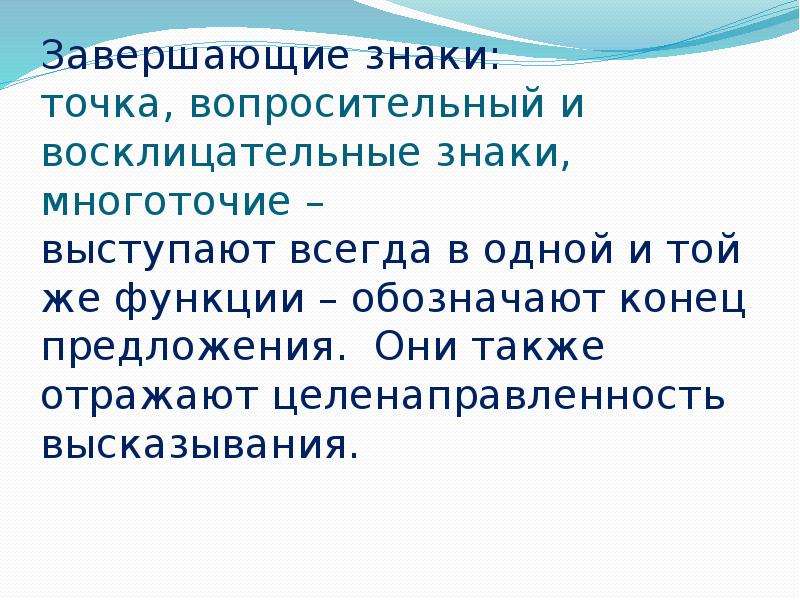 Завершающие знаки:
точка, вопросительный и восклицательные знаки, многоточие –
выступают всегда в одной и той же функции – обозначают конец предложения. Они также отражают целенаправленность высказывания.